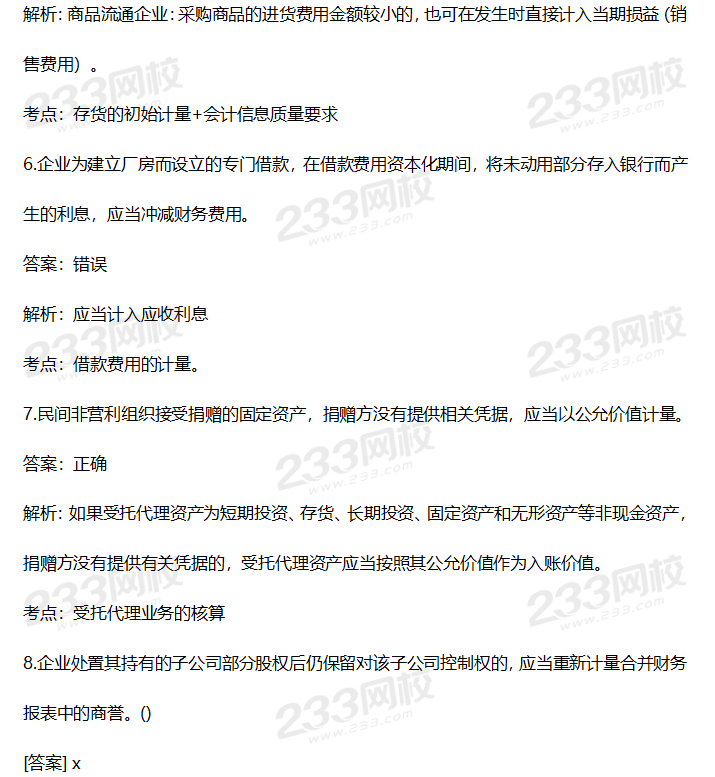 解析: 商品流通企业: 采购商品的进货费用金额较小的, 也可在发生时直接计入当期损益 (销售费用) 。

考点：存货的初始计量+会计信息质量要求

6.企业为建立厂房而设立的专门借款，在借款费用资本化期间，将未动用部分存入银行而产生的利息，应当冲减财务费用。

答案：错误

解析：应当计入应收利息

考点：借款费用的计量。

7.民间非营利组织接受捐赠的固定资产，捐赠方没有提供相关凭据，应当以公允价值计量。

答案：正确

解析: 如果受托代理资产为短期投资、存货、长期投资、固定资产和无形资产等非现金资产，捐赠方没有提供有关凭据的，受托代理资产应当按照其公允价值作为入账价值。

考点：受托代理业务的核算

8.企业处置其持有的子公司部分股权后仍保留对该子公司控制权的, 应当重新计量合并财务报表中的商誉。()

[答案] x

233网校 www.233.com